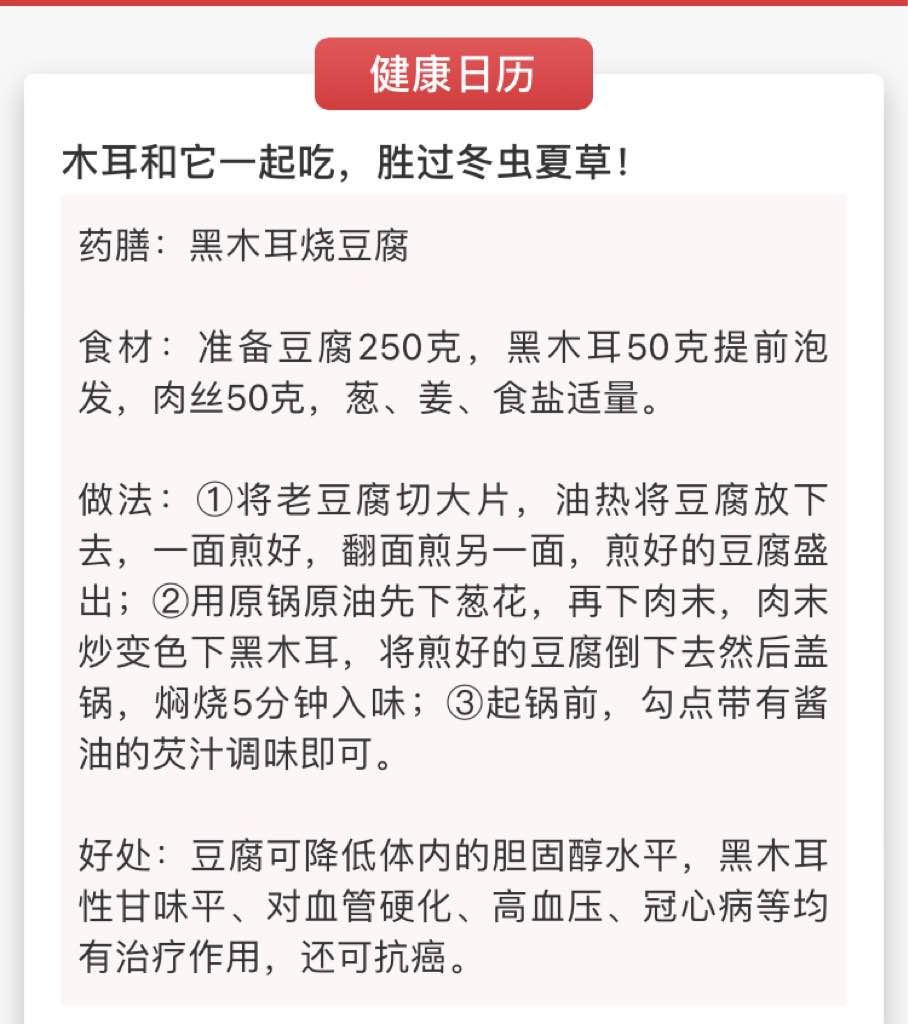 健康日历

木耳和它一起吃，胜过冬虫夏草！

药膳：黑木耳烧豆腐

食材：准备豆腐250克，黑木耳50克提前泡发，肉丝50克，葱、姜、食盐适量。

做法：①将老豆腐切大片，油热将豆腐放下去，一面煎好，翻面煎另一面，煎好的豆腐盛出；②用原锅原油先下葱花，再下肉末，肉末炒变色下黑木耳，将煎好的豆腐倒下去然后盖锅，焖烧5分钟入味；③起锅前，勾点带有酱油的芡汁调味即可。

好处：豆腐可降低体内的胆固醇水平，黑木耳性甘味平、对血管硬化、高血压、冠心病等均有治疗作用，还可抗癌。